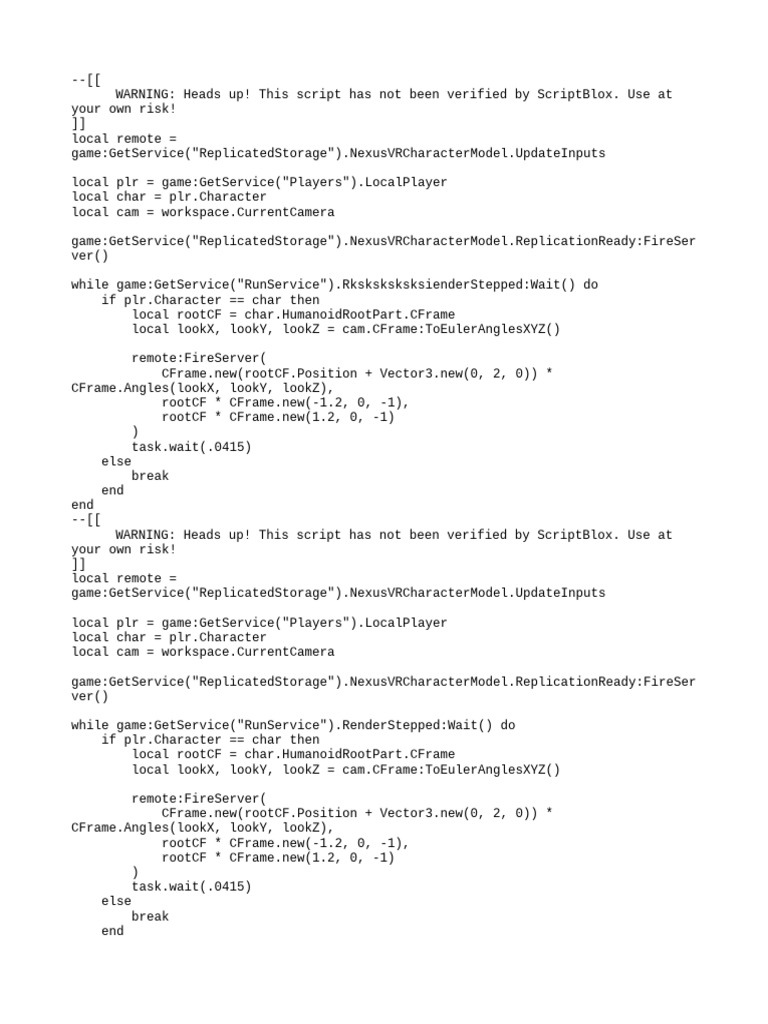 --[[
	WARNING: Heads up! This script has not been verified by ScriptBlox. Use at your own risk!
]]
local remote = game:GetService("ReplicatedStorage").NexusVRCharacterModel.UpdateInputs

local plr = game:GetService("Players").LocalPlayer
local char = plr.Character
local cam = workspace.CurrentCamera

game:GetService("ReplicatedStorage").NexusVRCharacterModel.ReplicationReady:FireServer()

while game:GetService("RunService").RksksksksksienderStepped:Wait() do
    if plr.Character == char then
        local rootCF = char.HumanoidRootPart.CFrame
        local lookX, lookY, lookZ = cam.CFrame:ToEulerAnglesXYZ()

        remote:FireServer(
            CFrame.new(rootCF.Position + Vector3.new(0, 2, 0)) * CFrame.Angles(lookX, lookY, lookZ),
            rootCF * CFrame.new(-1.2, 0, -1),
            rootCF * CFrame.new(1.2, 0, -1)
        )
        task.wait(.0415)
    else
        break
    end
end
--[[
	WARNING: Heads up! This script has not been verified by ScriptBlox. Use at your own risk!
]]
local remote = game:GetService("ReplicatedStorage").NexusVRCharacterModel.UpdateInputs

local plr = game:GetService("Players").LocalPlayer
local char = plr.Character
local cam = workspace.CurrentCamera

game:GetService("ReplicatedStorage").NexusVRCharacterModel.ReplicationReady:FireServer()

while game:GetService("RunService").RenderStepped:Wait() do
    if plr.Character == char then
        local rootCF = char.HumanoidRootPart.CFrame
        local lookX, lookY, lookZ = cam.CFrame:ToEulerAnglesXYZ()

        remote:FireServer(
            CFrame.new(rootCF.Position + Vector3.new(0, 2, 0)) * CFrame.Angles(lookX, lookY, lookZ),
            rootCF * CFrame.new(-1.2, 0, -1),
            rootCF * CFrame.new(1.2, 0, -1)
        )
        task.wait(.0415)
    else
        break
    end